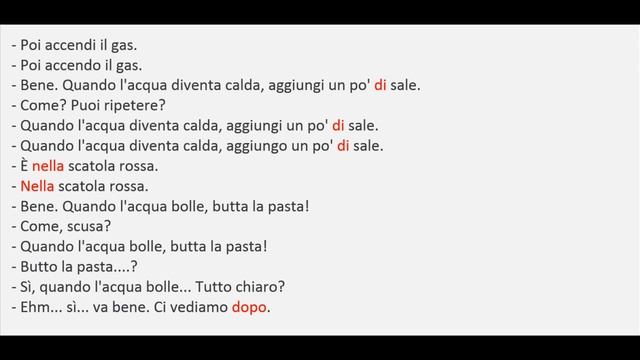 - Poi accendi il gas.
- Poi accendo il gas.
- Bene. Quando l'acqua diventa calda, aggiungi un po' di sale.
- Come? Puoi ripetere?
- Quando l'acqua diventa calda, aggiungi un po' di sale.
- Quando l'acqua diventa calda, aggiungo un po' di sale.
- È nella scatola rossa.
- Nella scatola rossa.
- Bene. Quando l'acqua bolle, butta la pasta!
- Come, scusa?
- Quando l'acqua bolle, butta la pasta!
- Butto la pasta....?
- Sì, quando l'acqua bolle... Tutto chiaro?
- Ehm... sì... va bene. Ci vediamo dopo.